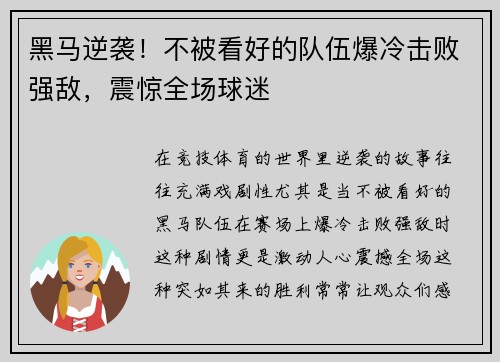 黑马逆袭！不被看好的队伍爆冷击败强敌，震惊全场球迷

在竞技体育的世界里逆袭的故事往往充满戏剧性尤其是当不被看好的黑马队伍在赛场上爆冷击败强敌时这种剧情更是激动人心震撼全场这种突如其来的胜利常常让观众们感